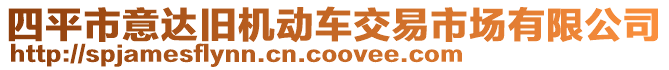 四平市意达旧机动车交易市场有限公司
http://spjamesflynn.cn.coovee.com